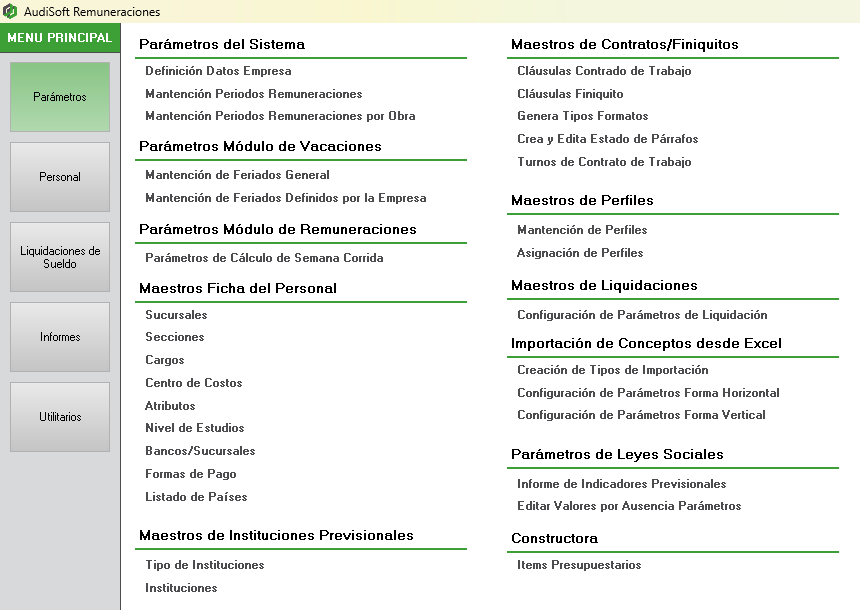 AudiSoft Remuneraciones

MENU PRINCIPAL

Parámetros

Personal

Liquidaciones de Sueldo

Informes

Utilitarios

Parámetros del Sistema

Definición Datos Empresa

Mantención Periodos Remuneraciones

Mantención Periodos Remuneraciones por Obra

Parámetros Módulo de Vacaciones

Mantención de Feriados General

Mantención de Feriados Definidos por la Empresa

Parámetros Módulo de Remuneraciones

Parámetros de Cálculo de Semana Corrida

Maestros Ficha del Personal

Sucursales

Secciones

Cargos

Centro de Costos

Atributos

Nivel de Estudios

Bancos/Sucursales

Formas de Pago

Listado de Países

Maestros de Instituciones Previsionales

Tipo de Instituciones

Instituciones

Maestros de Contratos/Finiquitos

Cláusulas Contrado de Trabajo

Cláusulas Finiquito

Genera Tipos Formatos

Crea y Edita Estado de Párrafos

Turnos de Contrato de Trabajo

Maestros de Perfiles

Mantención de Perfiles

Asignación de Perfiles

Maestros de Liquidaciones

Configuración de Parámetros de Liquidación

Importación de Conceptos desde Excel

Creación de Tipos de Importación

Configuración de Parámetros Forma Horizontal

Configuración de Parámetros Forma Vertical

Parámetros de Leyes Sociales

Informe de Indicadores Previsionales

Editar Valores por Ausencia Parámetros

Constructora

Items Presupuestarios